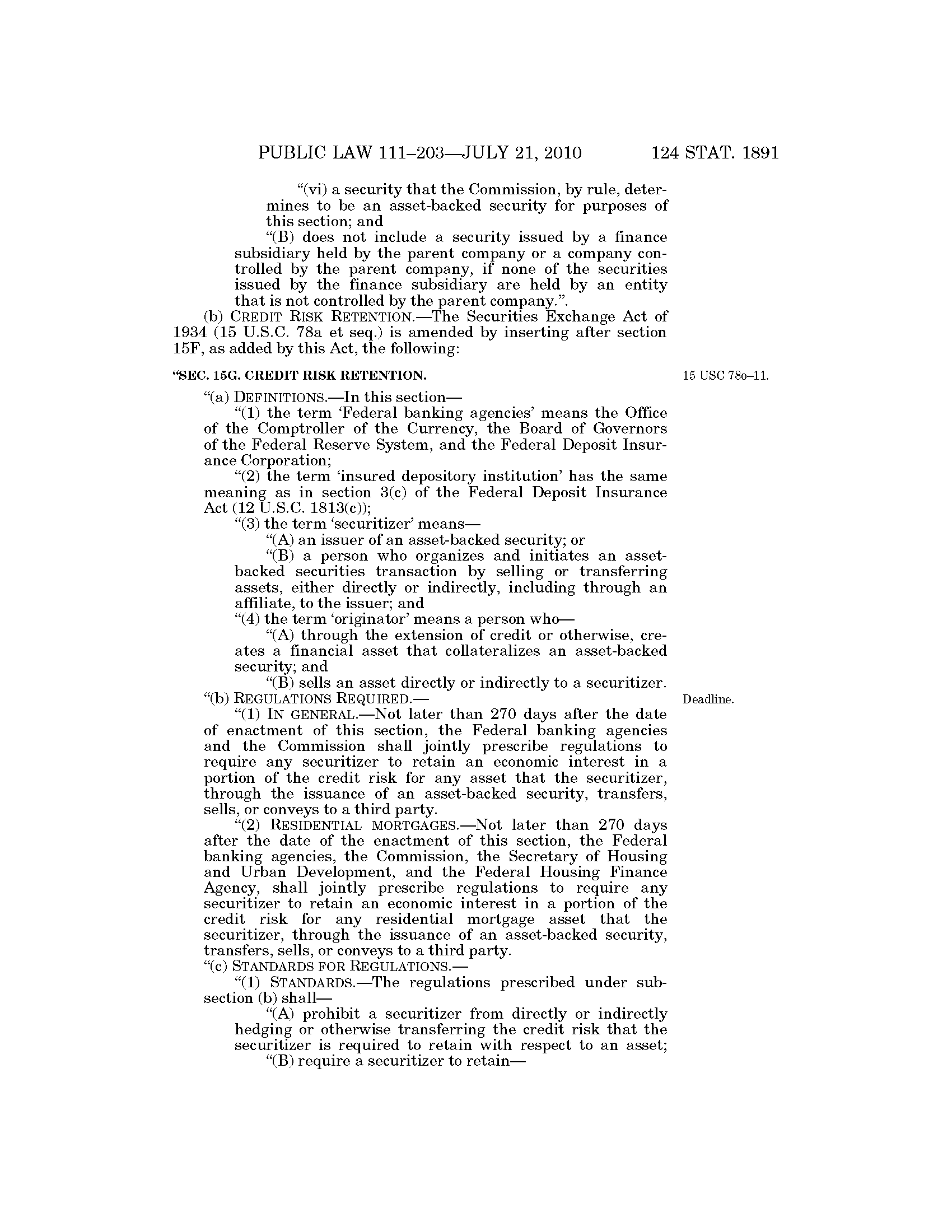 PUBLIC LAW 111–203—JULY 21, 2010 124 STAT. 1891

"(vi) a security that the Commission, by rule, determines to be an asset-backed security for purposes of this section; and

"(B) does not include a security issued by a finance subsidiary held by the parent company or a company controlled by the parent company, if none of the securities issued by the finance subsidiary are held by an entity that is not controlled by the parent company.".

(b) CREDIT RISK RETENTION.—The Securities Exchange Act of 1934 (15 U.S.C. 78a et seq.) is amended by inserting after section 15F, as added by this Act, the following:

"SEC. 15G. CREDIT RISK RETENTION.

15 USC 78o–11.

"(a) DEFINITIONS.—In this section—

"(1) the term 'Federal banking agencies' means the Office of the Comptroller of the Currency, the Board of Governors of the Federal Reserve System, and the Federal Deposit Insurance Corporation;

"(2) the term 'insured depository institution' has the same meaning as in section 3(c) of the Federal Deposit Insurance Act (12 U.S.C. 1813(c));

"(3) the term 'securitizer' means—

"(A) an issuer of an asset-backed security; or

"(B) a person who organizes and initiates an asset-backed securities transaction by selling or transferring assets, either directly or indirectly, including through an affiliate, to the issuer; and

"(4) the term 'originator' means a person who—

"(A) through the extension of credit or otherwise, creates a financial asset that collateralizes an asset-backed security; and

"(B) sells an asset directly or indirectly to a securitizer.

"(b) REGULATIONS REQUIRED.—

Deadline.

"(1) IN GENERAL.—Not later than 270 days after the date of enactment of this section, the Federal banking agencies and the Commission shall jointly prescribe regulations to require any securitizer to retain an economic interest in a portion of the credit risk for any asset that the securitizer, through the issuance of an asset-backed security, transfers, sells, or conveys to a third party.

"(2) RESIDENTIAL MORTGAGES.—Not later than 270 days after the date of the enactment of this section, the Federal banking agencies, the Commission, the Secretary of Housing and Urban Development, and the Federal Housing Finance Agency, shall jointly prescribe regulations to require any securitizer to retain an economic interest in a portion of the credit risk for any residential mortgage asset that the securitizer, through the issuance of an asset-backed security, transfers, sells, or conveys to a third party.

"(c) STANDARDS FOR REGULATIONS.—

"(1) STANDARDS.—The regulations prescribed under subsection (b) shall—

"(A) prohibit a securitizer from directly or indirectly hedging or otherwise transferring the credit risk that the securitizer is required to retain with respect to an asset;

"(B) require a securitizer to retain—